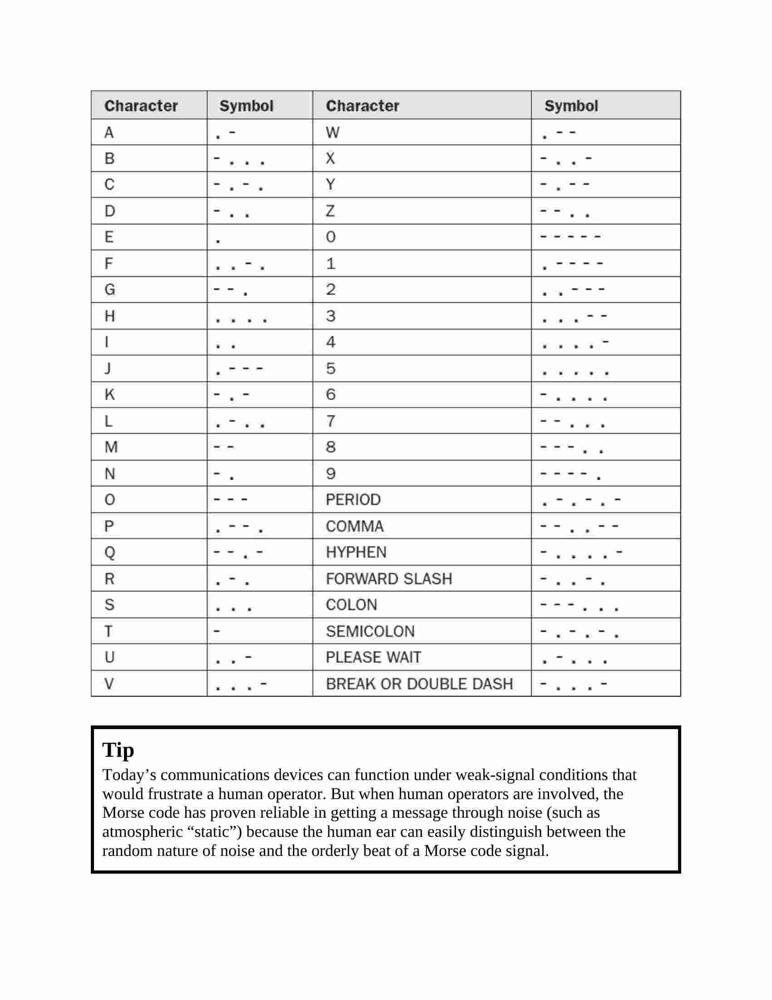 | Character | Symbol | Character | Symbol |
|---|---|---|---|
| A | . - | W | . - - |
| B | - . . . | X | - . . - |
| C | - . - . | Y | - . - - |
| D | - . . | Z | - - . . |
| E | . | 0 | - - - - - |
| F | . . - . | 1 | . - - - - |
| G | - - . | 2 | . . - - - |
| H | . . . . | 3 | . . . - - |
| I | . . | 4 | . . . . - |
| J | . - - - | 5 | . . . . . |
| K | - . - | 6 | - . . . . |
| L | . - . . | 7 | - - . . . |
| M | - - | 8 | - - - . . |
| N | - . | 9 | - - - - . |
| O | - - - | PERIOD | . - . - . - |
| P | . - - . | COMMA | - - . . - - |
| Q | - - . - | HYPHEN | - . . . . - |
| R | . - . | FORWARD SLASH | - . . - . |
| S | . . . | COLON | - - - . . . |
| T | - | SEMICOLON | - . - . - . |
| U | . . - | PLEASE WAIT | . - . . . |
| V | . . . - | BREAK OR DOUBLE DASH | - . . . - |

Tip
Today’s communications devices can function under weak-signal conditions that would frustrate a human operator. But when human operators are involved, the Morse code has proven reliable in getting a message through noise (such as atmospheric “static”) because the human ear can easily distinguish between the random nature of noise and the orderly beat of a Morse code signal.